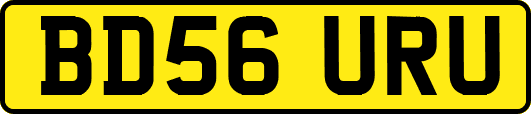 BD56 URU